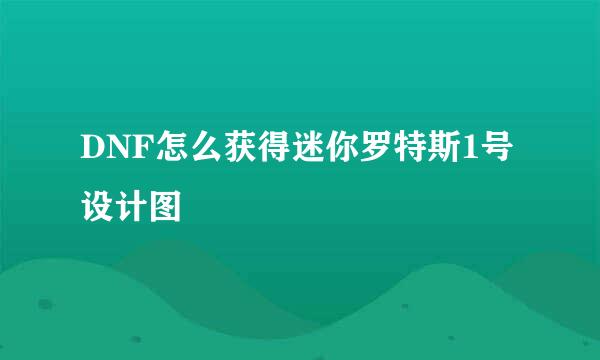 DNF怎么获得迷你罗特斯1号设计图